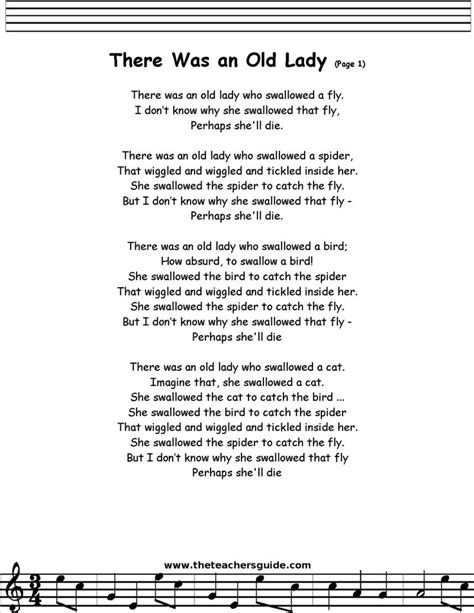 There Was an Old Lady (Page 1)

There was an old lady who swallowed a fly.
I don't know why she swallowed that fly,
Perhaps she'll die.

There was an old lady who swallowed a spider,
That wiggled and wiggled and tickled inside her.
She swallowed the spider to catch the fly.
But I don't know why she swallowed that fly -
Perhaps she'll die.

There was an old lady who swallowed a bird;
How absurd, to swallow a bird!
She swallowed the bird to catch the spider
That wiggled and wiggled and tickled inside her.
She swallowed the spider to catch the fly.
But I don't know why she swallowed that fly -
Perhaps she'll die

There was an old lady who swallowed a cat.
Imagine that, she swallowed a cat.
She swallowed the cat to catch the bird ...
She swallowed the bird to catch the spider
That wiggled and wiggled and tickled inside her.
She swallowed the spider to catch the fly.
But I don't know why she swallowed that fly
Perhaps she'll die

www.theteachersguide.com

$\frac{3}{4}$